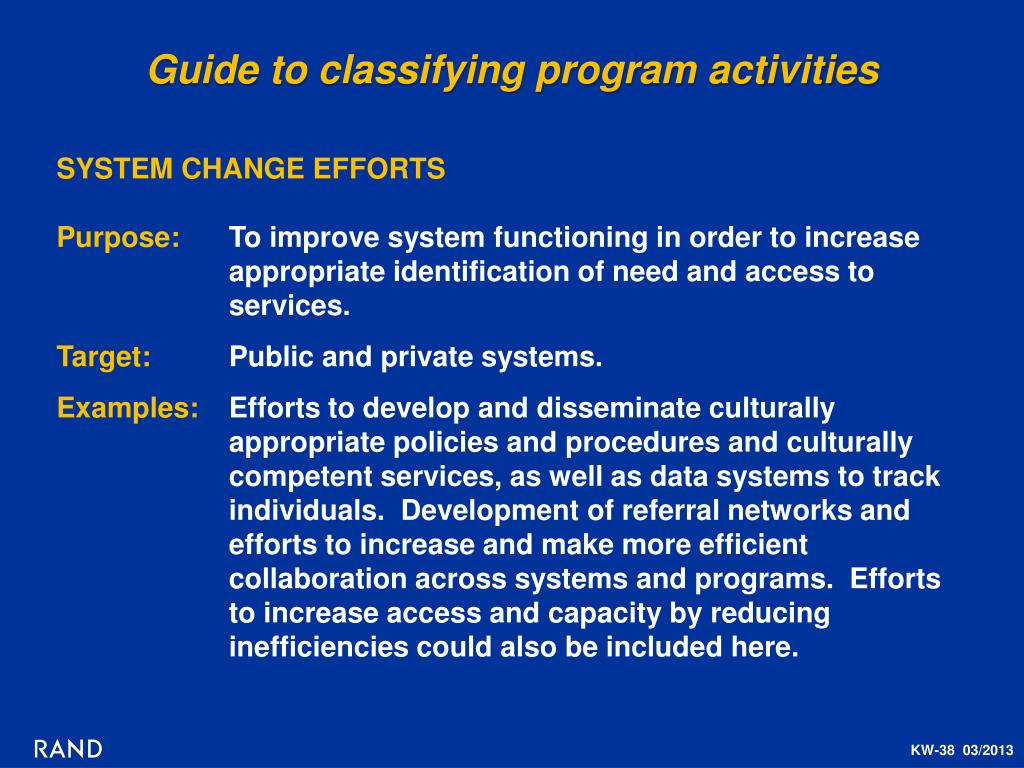 Guide to classifying program activities

SYSTEM CHANGE EFFORTS

Purpose: To improve system functioning in order to increase appropriate identification of need and access to services.

Target: Public and private systems.

Examples: Efforts to develop and disseminate culturally appropriate policies and procedures and culturally competent services, as well as data systems to track individuals. Development of referral networks and efforts to increase and make more efficient collaboration across systems and programs. Efforts to increase access and capacity by reducing inefficiencies could also be included here.

RAND

KW-38 03/2013